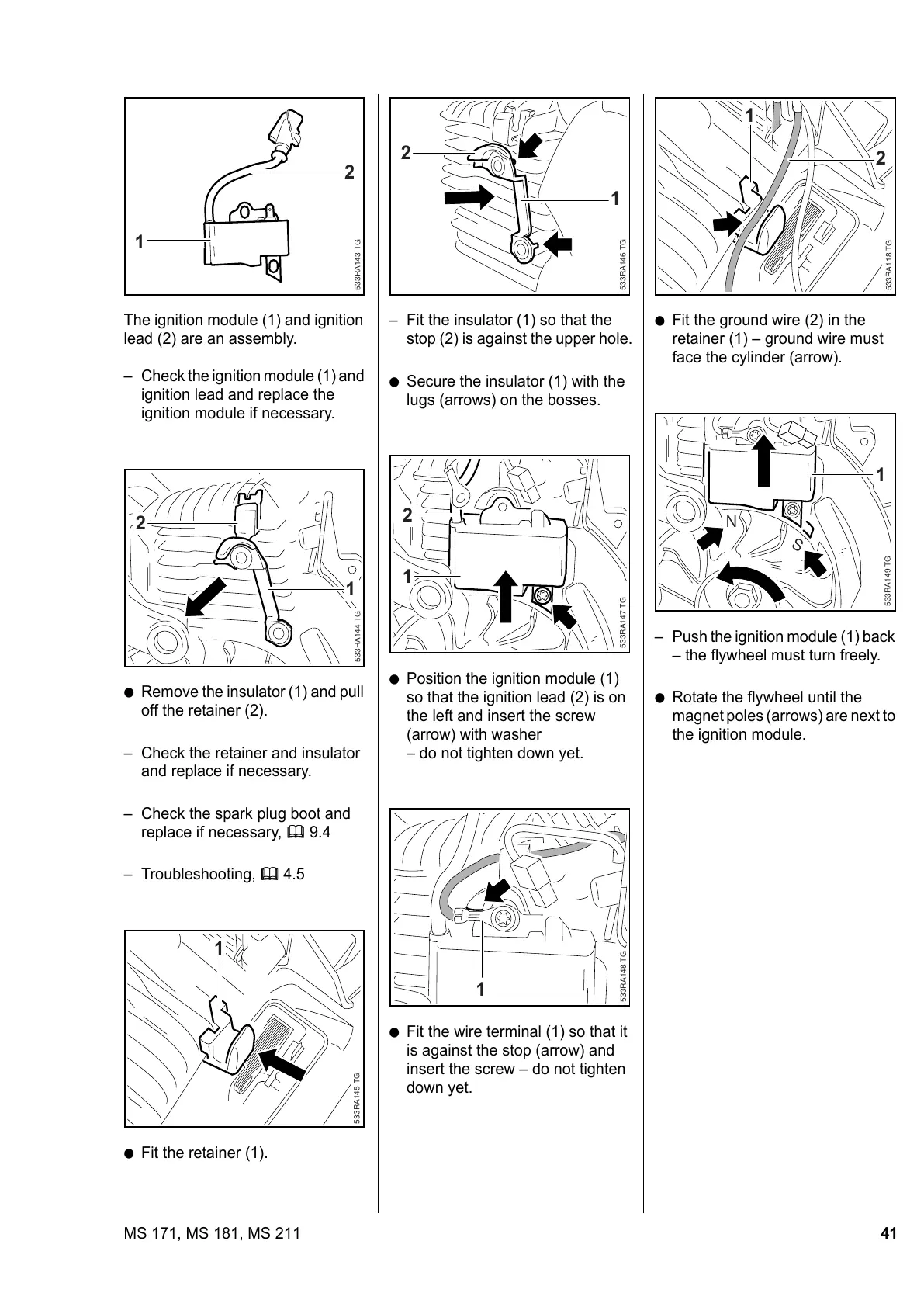 2

1

533RA143 TG

The ignition module (1) and ignition lead (2) are an assembly.

– Check the ignition module (1) and ignition lead and replace the ignition module if necessary.

2

1

533RA144 TG

● Remove the insulator (1) and pull off the retainer (2).

– Check the retainer and insulator and replace if necessary.

– Check the spark plug boot and replace if necessary, 🕮 9.4

– Troubleshooting, 🕮 4.5

1

533RA145 TG

● Fit the retainer (1).

2

1

533RA146 TG

– Fit the insulator (1) so that the stop (2) is against the upper hole.

● Secure the insulator (1) with the lugs (arrows) on the bosses.

2

1

533RA147 TG

● Position the ignition module (1) so that the ignition lead (2) is on the left and insert the screw (arrow) with washer
– do not tighten down yet.

1

533RA148 TG

● Fit the wire terminal (1) so that it is against the stop (arrow) and insert the screw – do not tighten down yet.

1

2

533RA118 TG

● Fit the ground wire (2) in the retainer (1) – ground wire must face the cylinder (arrow).

1

N

S

533RA149 TG

– Push the ignition module (1) back – the flywheel must turn freely.

● Rotate the flywheel until the magnet poles (arrows) are next to the ignition module.

MS 171, MS 181, MS 211

41